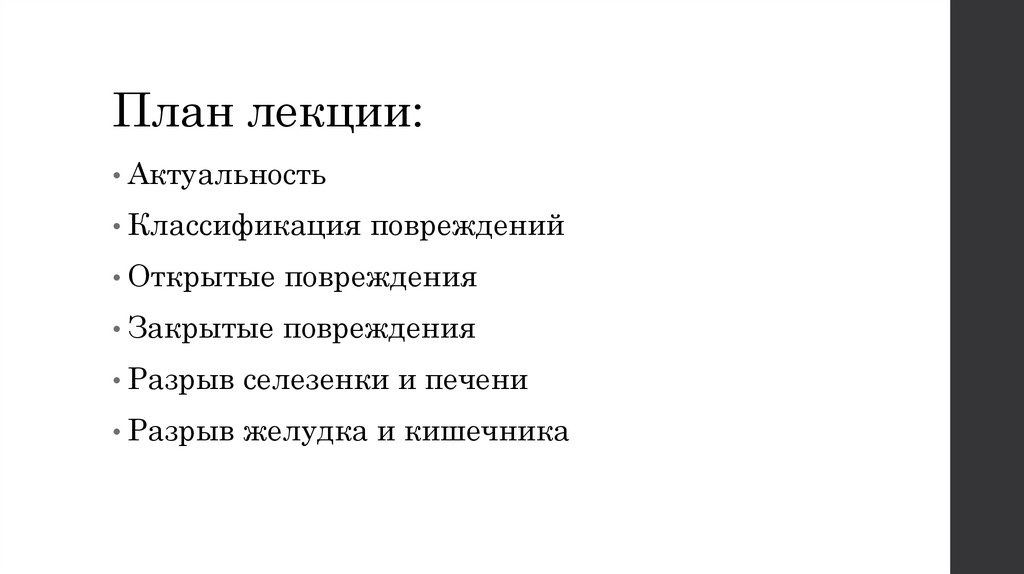 План лекции:

• Актуальность

• Классификация повреждений

• Открытые повреждения

• Закрытые повреждения

• Разрыв селезенки и печени

• Разрыв желудка и кишечника